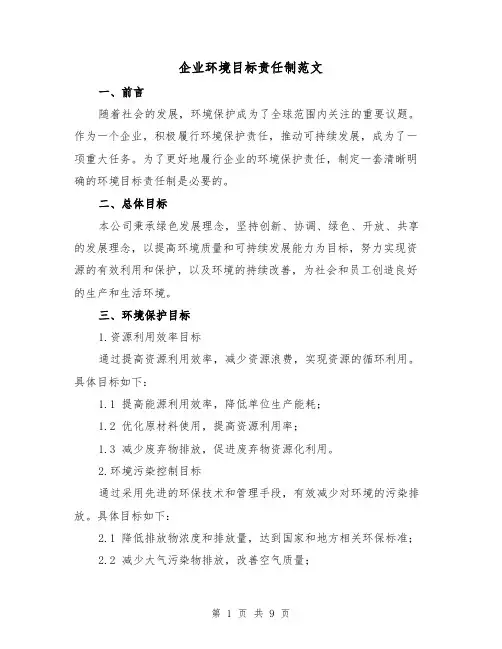 企业环境目标责任制范文

一、前言

随着社会的发展，环境保护成为了全球范围内关注的重要议题。作为一个企业，积极履行环境保护责任，推动可持续发展，成为了一项重大任务。为了更好地履行企业的环境保护责任，制定一套清晰明确的环境目标责任制是必要的。

二、总体目标

本公司秉承绿色发展理念，坚持创新、协调、绿色、开放、共享的发展理念，以提高环境质量和可持续发展能力为目标，努力实现资源的有效利用和保护，以及环境的持续改善，为社会和员工创造良好的生产和生活环境。

三、环境保护目标

1.资源利用效率目标

通过提高资源利用效率，减少资源浪费，实现资源的循环利用。具体目标如下：

1.1 提高能源利用效率，降低单位生产能耗；

1.2 优化原材料使用，提高资源利用率；

1.3 减少废弃物排放，促进废弃物资源化利用。

2.环境污染控制目标

通过采用先进的环保技术和管理手段，有效减少对环境的污染排放。具体目标如下：

2.1 降低排放物浓度和排放量，达到国家和地方相关环保标准；

2.2 减少大气污染物排放，改善空气质量；

第 1 页 共 9 页